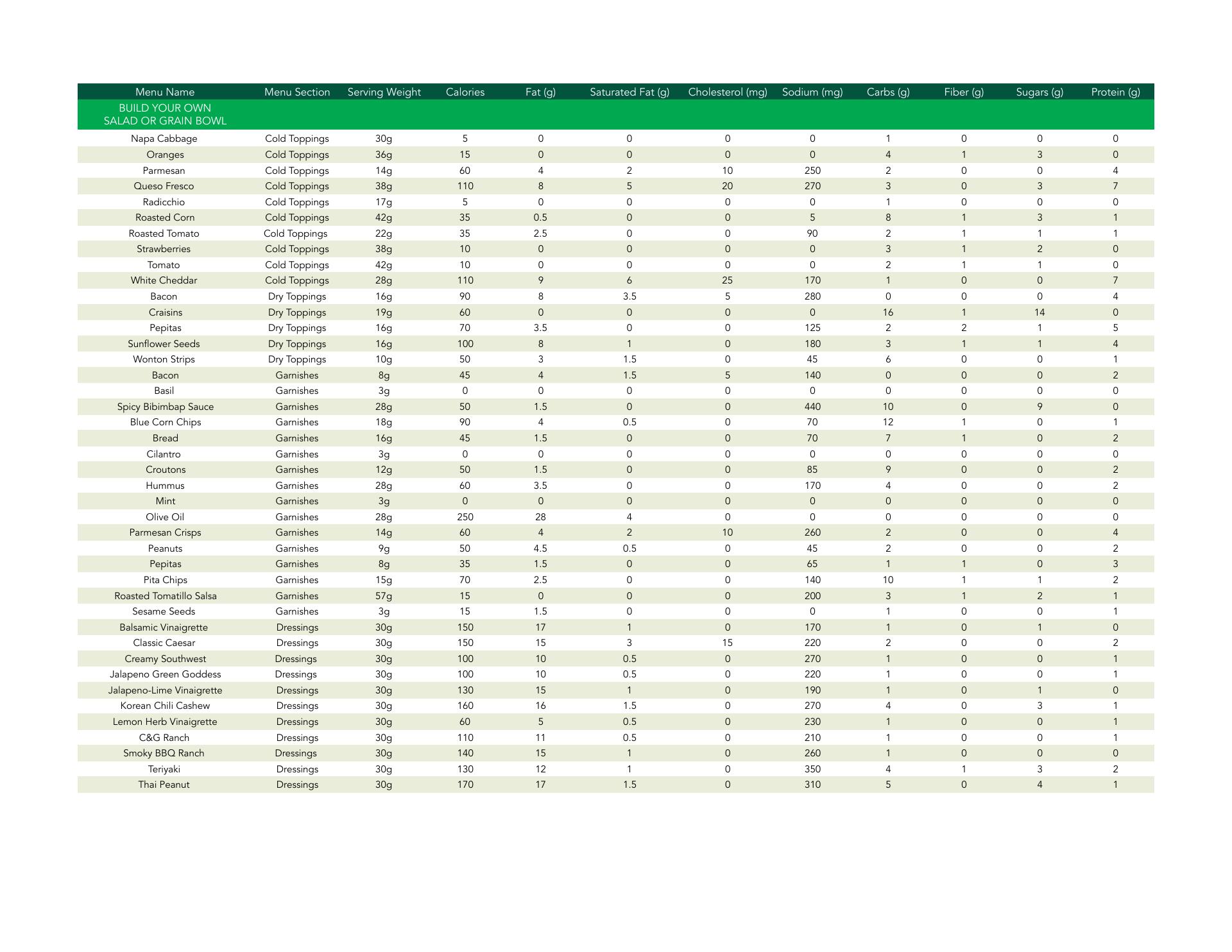 | Menu Name | Menu Section | Serving Weight | Calories | Fat (g) | Saturated Fat (g) | Cholesterol (mg) | Sodium (mg) | Carbs (g) | Fiber (g) | Sugars (g) | Protein (g) |
|---|---|---|---|---|---|---|---|---|---|---|---|
| BUILD YOUR OWN SALAD OR GRAIN BOWL | | | | | | | | | | | |
| Napa Cabbage | Cold Toppings | 30g | 5 | 0 | 0 | 0 | 0 | 1 | 0 | 0 | 0 |
| Oranges | Cold Toppings | 36g | 15 | 0 | 0 | 0 | 0 | 4 | 1 | 3 | 0 |
| Parmesan | Cold Toppings | 14g | 60 | 4 | 2 | 10 | 250 | 2 | 0 | 0 | 4 |
| Queso Fresco | Cold Toppings | 38g | 110 | 8 | 5 | 20 | 270 | 3 | 0 | 3 | 7 |
| Radicchio | Cold Toppings | 17g | 5 | 0 | 0 | 0 | 0 | 1 | 0 | 0 | 0 |
| Roasted Corn | Cold Toppings | 42g | 35 | 0.5 | 0 | 0 | 5 | 8 | 1 | 3 | 1 |
| Roasted Tomato | Cold Toppings | 22g | 35 | 2.5 | 0 | 0 | 90 | 2 | 1 | 1 | 1 |
| Strawberries | Cold Toppings | 38g | 10 | 0 | 0 | 0 | 0 | 3 | 1 | 2 | 0 |
| Tomato | Cold Toppings | 42g | 10 | 0 | 0 | 0 | 0 | 2 | 1 | 1 | 0 |
| White Cheddar | Cold Toppings | 28g | 110 | 9 | 6 | 25 | 170 | 1 | 0 | 0 | 7 |
| Bacon | Dry Toppings | 16g | 90 | 8 | 3.5 | 5 | 280 | 0 | 0 | 0 | 4 |
| Craisins | Dry Toppings | 19g | 60 | 0 | 0 | 0 | 0 | 16 | 1 | 14 | 0 |
| Pepitas | Dry Toppings | 16g | 70 | 3.5 | 0 | 0 | 125 | 2 | 2 | 1 | 5 |
| Sunflower Seeds | Dry Toppings | 16g | 100 | 8 | 1 | 0 | 180 | 3 | 1 | 1 | 4 |
| Wonton Strips | Dry Toppings | 10g | 50 | 3 | 1.5 | 0 | 45 | 6 | 0 | 0 | 1 |
| Bacon | Garnishes | 8g | 45 | 4 | 1.5 | 5 | 140 | 0 | 0 | 0 | 2 |
| Basil | Garnishes | 3g | 0 | 0 | 0 | 0 | 0 | 0 | 0 | 0 | 0 |
| Spicy Bibimbap Sauce | Garnishes | 28g | 50 | 1.5 | 0 | 0 | 440 | 10 | 0 | 9 | 0 |
| Blue Corn Chips | Garnishes | 18g | 90 | 4 | 0.5 | 0 | 70 | 12 | 1 | 0 | 1 |
| Bread | Garnishes | 16g | 45 | 1.5 | 0 | 0 | 70 | 7 | 1 | 0 | 2 |
| Cilantro | Garnishes | 3g | 0 | 0 | 0 | 0 | 0 | 0 | 0 | 0 | 0 |
| Croutons | Garnishes | 12g | 50 | 1.5 | 0 | 0 | 85 | 9 | 0 | 0 | 2 |
| Hummus | Garnishes | 28g | 60 | 3.5 | 0 | 0 | 170 | 4 | 0 | 0 | 2 |
| Mint | Garnishes | 3g | 0 | 0 | 0 | 0 | 0 | 0 | 0 | 0 | 0 |
| Olive Oil | Garnishes | 28g | 250 | 28 | 4 | 0 | 0 | 0 | 0 | 0 | 0 |
| Parmesan Crisps | Garnishes | 14g | 60 | 4 | 2 | 10 | 260 | 2 | 0 | 0 | 4 |
| Peanuts | Garnishes | 9g | 50 | 4.5 | 0.5 | 0 | 45 | 2 | 0 | 0 | 2 |
| Pepitas | Garnishes | 8g | 35 | 1.5 | 0 | 0 | 65 | 1 | 1 | 0 | 3 |
| Pita Chips | Garnishes | 15g | 70 | 2.5 | 0 | 0 | 140 | 10 | 1 | 1 | 2 |
| Roasted Tomatillo Salsa | Garnishes | 57g | 15 | 0 | 0 | 0 | 200 | 3 | 1 | 2 | 1 |
| Sesame Seeds | Garnishes | 3g | 15 | 1.5 | 0 | 0 | 0 | 1 | 0 | 0 | 1 |
| Balsamic Vinaigrette | Dressings | 30g | 150 | 17 | 1 | 0 | 170 | 1 | 0 | 1 | 0 |
| Classic Caesar | Dressings | 30g | 150 | 15 | 3 | 15 | 220 | 2 | 0 | 0 | 2 |
| Creamy Southwest | Dressings | 30g | 100 | 10 | 0.5 | 0 | 270 | 1 | 0 | 0 | 1 |
| Jalapeno Green Goddess | Dressings | 30g | 100 | 10 | 0.5 | 0 | 220 | 1 | 0 | 0 | 1 |
| Jalapeno-Lime Vinaigrette | Dressings | 30g | 130 | 15 | 1 | 0 | 190 | 1 | 0 | 1 | 0 |
| Korean Chili Cashew | Dressings | 30g | 160 | 16 | 1.5 | 0 | 270 | 4 | 0 | 3 | 1 |
| Lemon Herb Vinaigrette | Dressings | 30g | 60 | 5 | 0.5 | 0 | 230 | 1 | 0 | 0 | 1 |
| C&G Ranch | Dressings | 30g | 110 | 11 | 0.5 | 0 | 210 | 1 | 0 | 0 | 1 |
| Smoky BBQ Ranch | Dressings | 30g | 140 | 15 | 1 | 0 | 260 | 1 | 0 | 0 | 0 |
| Teriyaki | Dressings | 30g | 130 | 12 | 1 | 0 | 350 | 4 | 1 | 3 | 2 |
| Thai Peanut | Dressings | 30g | 170 | 17 | 1.5 | 0 | 310 | 5 | 0 | 4 | 1 |